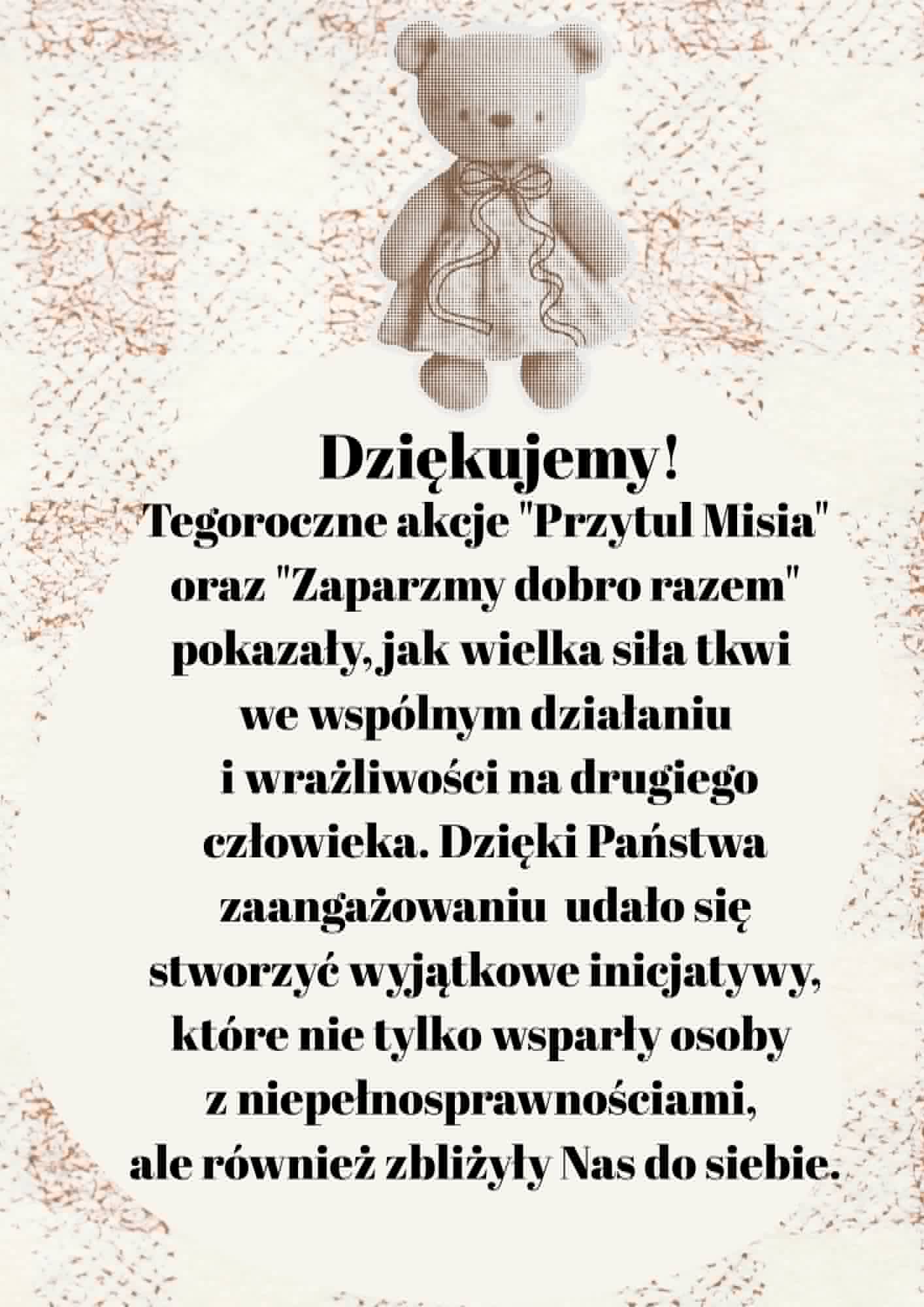 Dziękujemy!

Tegoroczne akcje "Przytul Misia" oraz "Zaparzmy dobro razem" pokazały, jak wielka siła tkwi we wspólnym działaniu i wrażliwości na drugiego człowieka. Dzięki Państwa zaangażowaniu udało się stworzyć wyjątkowe inicjatywy, które nie tylko wsparły osoby z niepełnosprawnościami, ale również zbliżyły Nas do siebie.